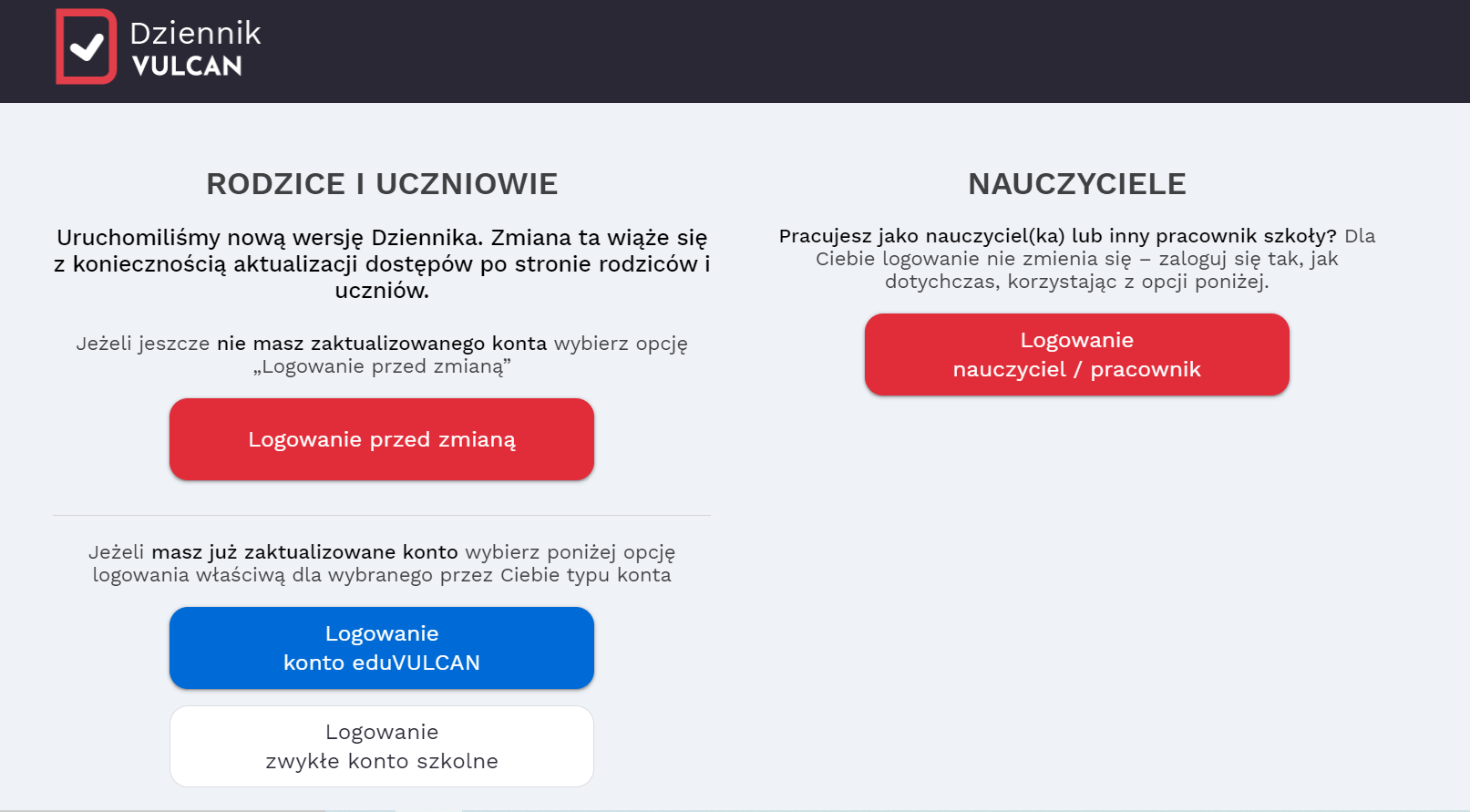 Dziennik
VULCAN

RODZICE I UCZNIOWIE

Uruchomiliśmy nową wersję Dziennika. Zmiana ta wiąże się z koniecznością aktualizacji dostępów po stronie rodziców i uczniów.

Jeżeli jeszcze nie masz zaktualizowanego konta wybierz opcję „Logowanie przed zmianą”

Logowanie przed zmianą

Jeżeli masz już zaktualizowane konto wybierz poniżej opcję logowania właściwą dla wybranego przez Ciebie typu konta

Logowanie
konto eduVULCAN

Logowanie
zwykłe konto szkolne

NAUCZYCIELE

Pracujesz jako nauczyciel(ka) lub inny pracownik szkoły? Dla Ciebie logowanie nie zmienia się – zaloguj się tak, jak dotychczas, korzystając z opcji poniżej.

Logowanie
nauczyciel / pracownik